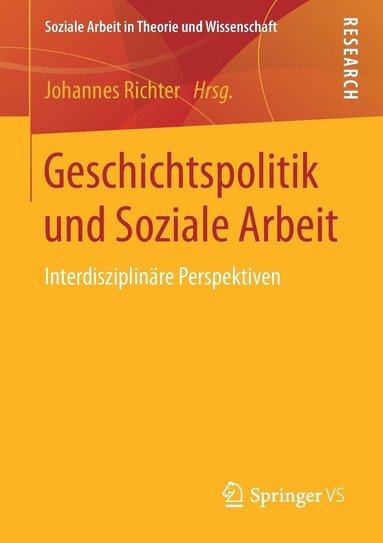 Soziale Arbeit in Theorie und Wissenschaft

RESEARCH

Johannes Richter Hrsg.

Geschichtspolitik und Soziale Arbeit

Interdisziplinäre Perspektiven

Springer VS